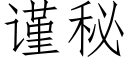 谨秘